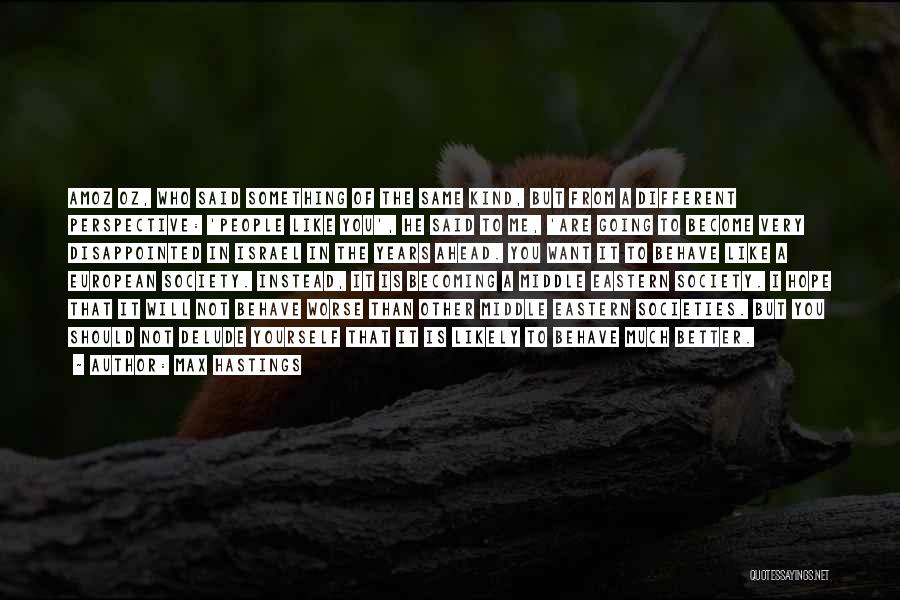 AMOZ OZ, WHO SAID SOMETHING OF THE SAME KIND, BUT FROM A DIFFERENT PERSPECTIVE: 'PEOPLE LIKE YOU', HE SAID TO ME, 'ARE GOING TO BECOME VERY DISAPPOINTED IN ISRAEL IN THE YEARS AHEAD. YOU WANT IT TO BEHAVE LIKE A EUROPEAN SOCIETY. INSTEAD, IT IS BECOMING A MIDDLE EASTERN SOCIETY. I HOPE THAT IT WILL NOT BEHAVE WORSE THAN OTHER MIDDLE EASTERN SOCIETIES. BUT YOU SHOULD NOT DELUDE YOURSELF THAT IT IS LIKELY TO BEHAVE MUCH BETTER.

~ AUTHOR: MAX HASTINGS

QUOTESSAYINGS.NET